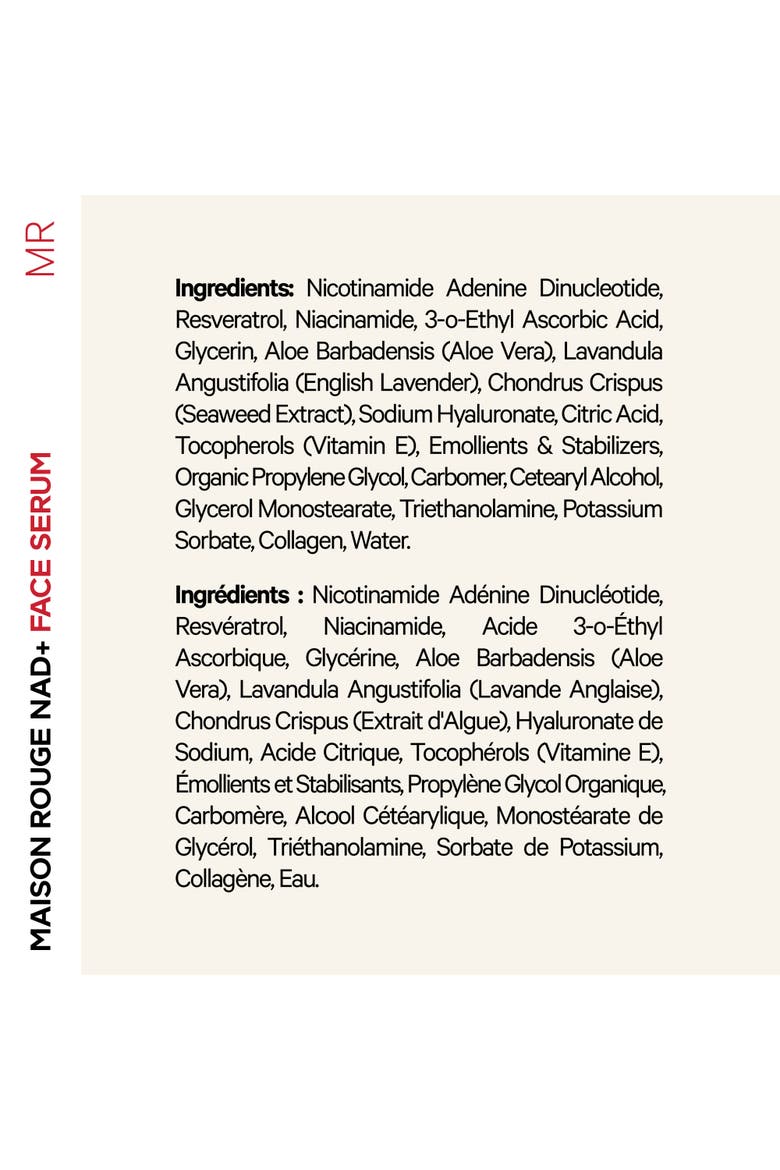 MR

MAISON ROUGE NAD+ FACE SERUM

**Ingredients:** Nicotinamide Adenine Dinucleotide, Resveratrol, Niacinamide, 3-o-Ethyl Ascorbic Acid, Glycerin, Aloe Barbadensis (Aloe Vera), Lavandula Angustifolia (English Lavender), Chondrus Crispus (Seaweed Extract), Sodium Hyaluronate, Citric Acid, Tocopherols (Vitamin E), Emollients & Stabilizers, Organic Propylene Glycol, Carbomer, Cetearyl Alcohol, Glycerol Monostearate, Triethanolamine, Potassium Sorbate, Collagen, Water.

**Ingrédients :** Nicotinamide Adénine Dinucléotide, Resvératrol, Niacinamide, Acide 3-o-Éthyl Ascorbique, Glycérine, Aloe Barbadensis (Aloe Vera), Lavandula Angustifolia (Lavande Anglaise), Chondrus Crispus (Extrait d'Algue), Hyaluronate de Sodium, Acide Citrique, Tocophérols (Vitamine E), Émollients et Stabilisants, Propylène Glycol Organique, Carbomère, Alcool Cétéarylique, Monostéarate de Glycérol, Triéthanolamine, Sorbate de Potassium, Collagène, Eau.